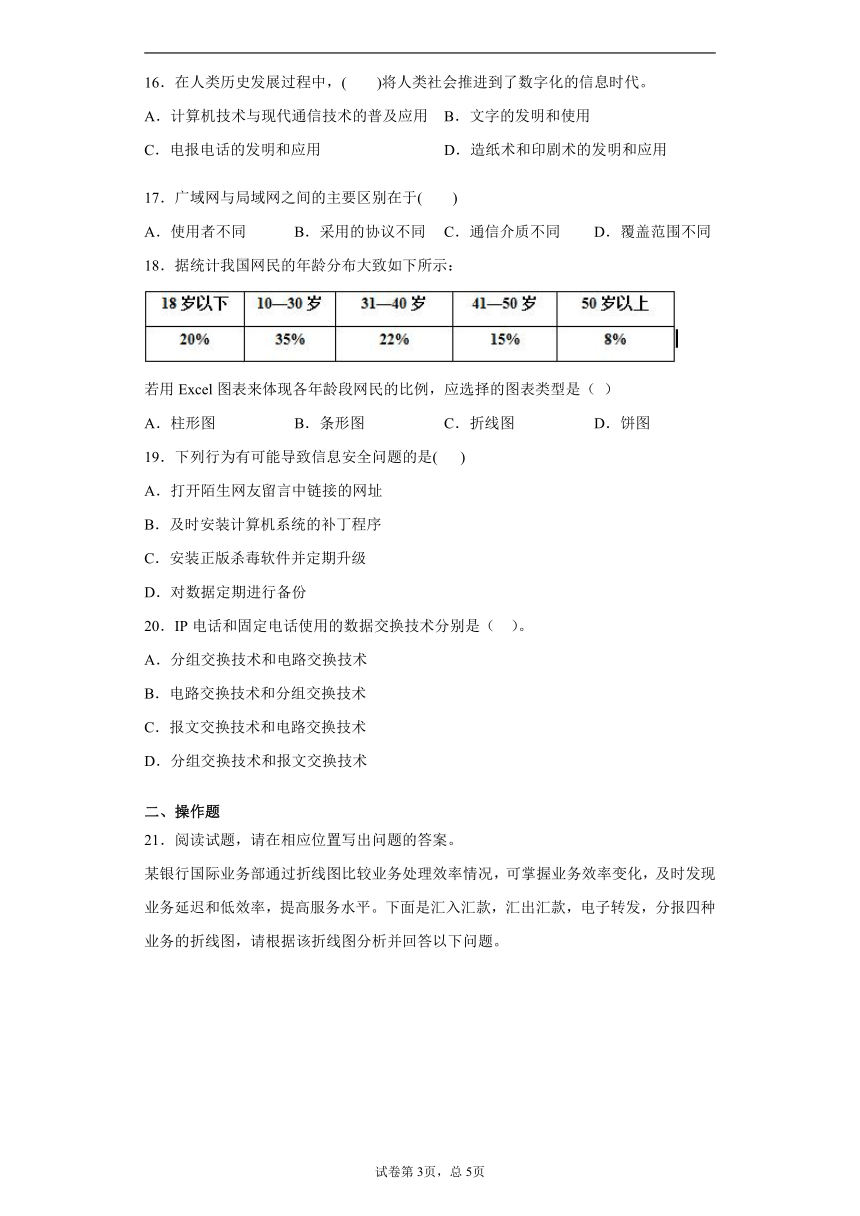 16．在人类历史发展过程中，(　　)将人类社会推进到了数字化的信息时代。

A．计算机技术与现代通信技术的普及应用　B．文字的发明和使用

C．电报电话的发明和应用　　　　　　　　D．造纸术和印刷术的发明和应用

17．广域网与局域网之间的主要区别在于(　　)

A．使用者不同　　B．采用的协议不同　C．通信介质不同　　D．覆盖范围不同

18．据统计我国网民的年龄分布大致如下所示：

| 18 岁以下 | 10—30 岁 | 31—40 岁 | 41—50 岁 | 50 岁以上 |
|---|---|---|---|---|
| 20% | 35% | 22% | 15% | 8% |

若用 Excel 图表来体现各年龄段网民的比例，应选择的图表类型是（　）

A．柱形图　　　　B．条形图　　　　C．折线图　　　　D．饼图

19．下列行为有可能导致信息安全问题的是(　　)

A．打开陌生网友留言中链接的网址

B．及时安装计算机系统的补丁程序

C．安装正版杀毒软件并定期升级

D．对数据定期进行备份

20．IP 电话和固定电话使用的数据交换技术分别是（　）。

A．分组交换技术和电路交换技术

B．电路交换技术和分组交换技术

C．报文交换技术和电路交换技术

D．分组交换技术和报文交换技术

二、操作题

21．阅读试题，请在相应位置写出问题的答案。

某银行国际业务部通过折线图比较业务处理效率情况，可掌握业务效率变化，及时发现业务延迟和低效率，提高服务水平。下面是汇入汇款，汇出汇款，电子转发，分报四种业务的折线图，请根据该折线图分析并回答以下问题。

试卷第 3页，总 5页